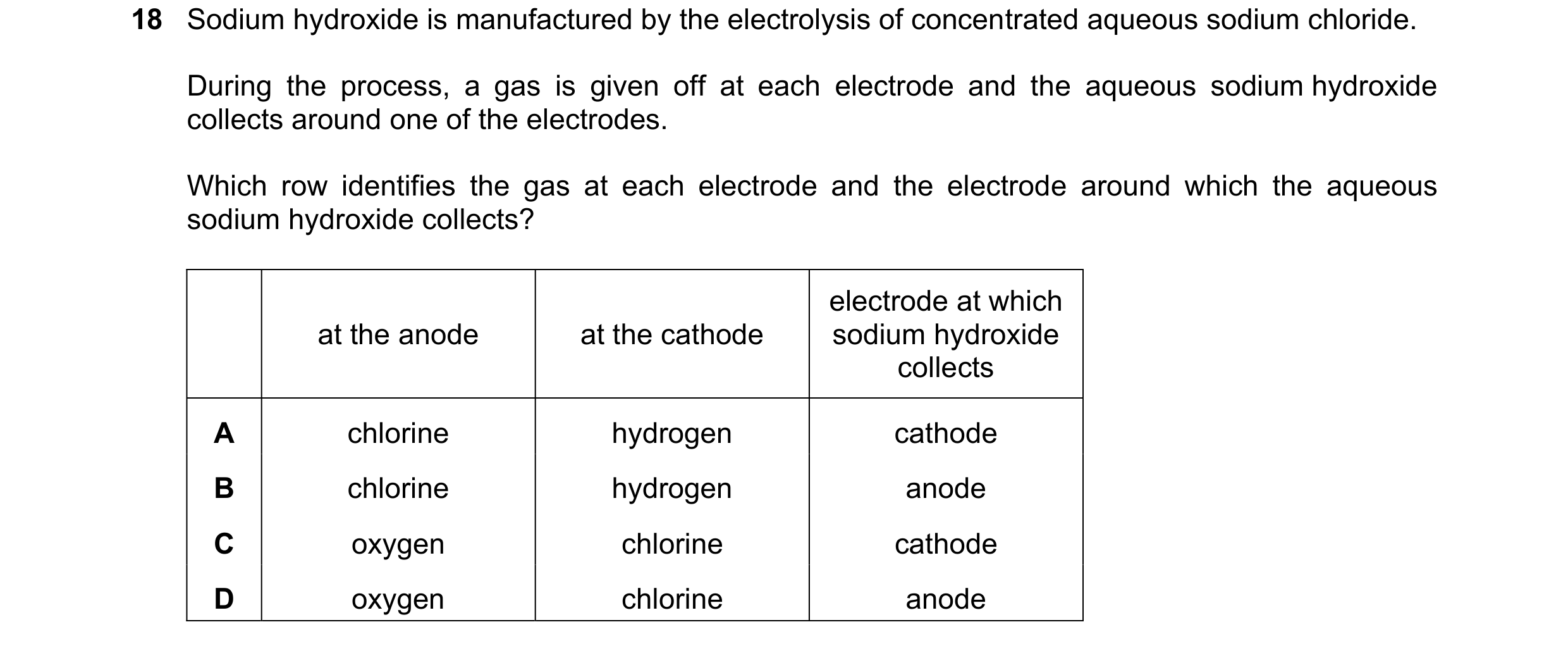 18 Sodium hydroxide is manufactured by the electrolysis of concentrated aqueous sodium chloride.

During the process, a gas is given off at each electrode and the aqueous sodium hydroxide collects around one of the electrodes.

Which row identifies the gas at each electrode and the electrode around which the aqueous sodium hydroxide collects?

| | at the anode | at the cathode | electrode at which sodium hydroxide collects |
|---|---|---|---|
| A | chlorine | hydrogen | cathode |
| B | chlorine | hydrogen | anode |
| C | oxygen | chlorine | cathode |
| D | oxygen | chlorine | anode |